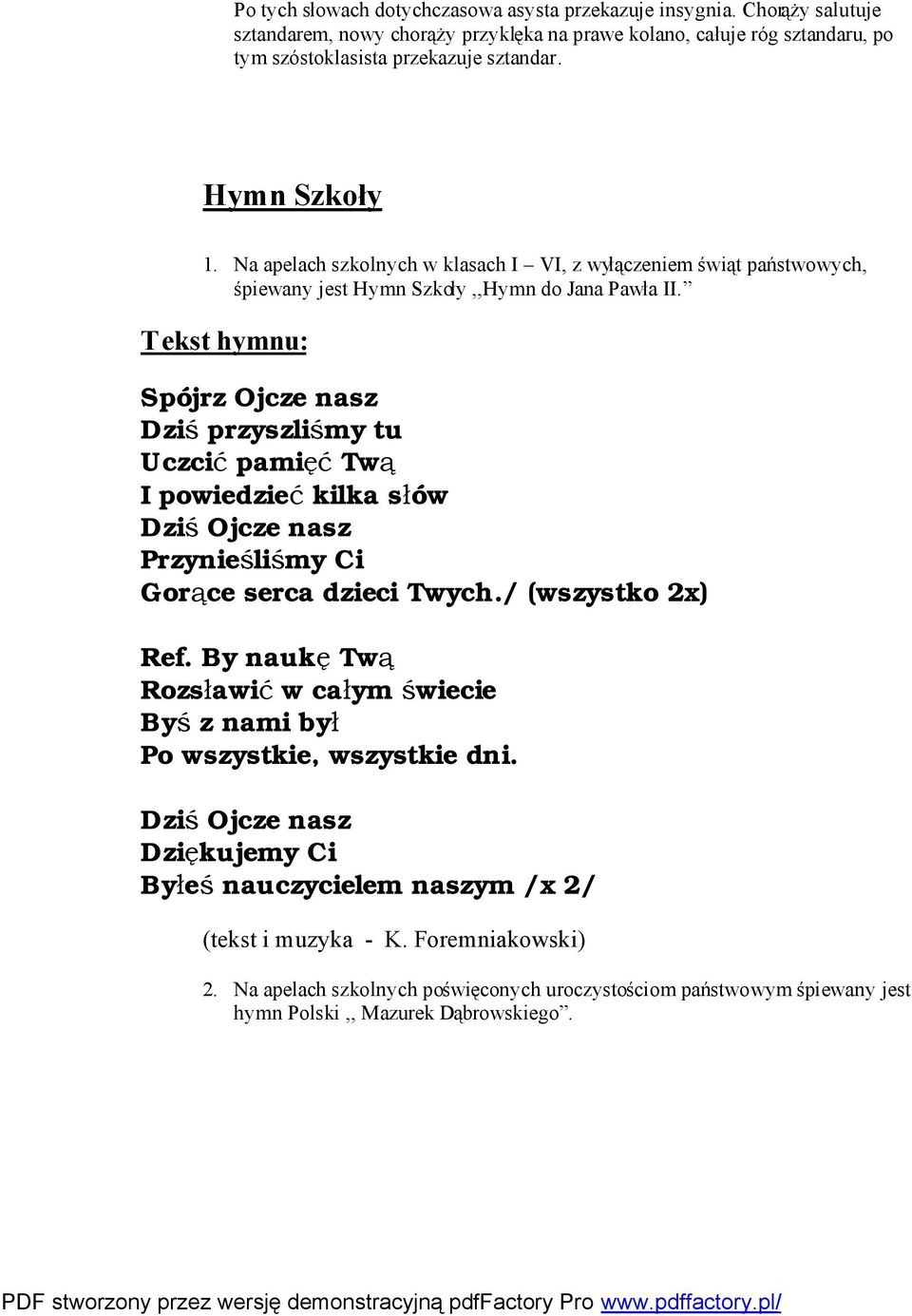 Po tych słowach dotychczasowa asysta przekazuje insygnia. Chorąży salutuje sztandarem, nowy chorąży przyklęka na prawe kolano, całuje róg sztandaru, po tym szóstoklasista przekazuje sztandar.

Hymn Szkoły

1. Na apelach szkolnych w klasach I – VI, z wyłączeniem świąt państwowych, śpiewany jest Hymn Szkoły ,,Hymn do Jana Pawła II.”

Tekst hymnu:

Spójrz Ojcze nasz
Dziś przyszliśmy tu
Uczcić pamięć Twą
I powiedzieć kilka słów
Dziś Ojcze nasz
Przynieśliśmy Ci
Gorące serca dzieci Twych./ (wszystko 2x)

Ref. By naukę Twą
Rozsławić w całym świecie
Byś z nami był
Po wszystkie, wszystkie dni.

Dziś Ojcze nasz
Dziękujemy Ci
Byłeś nauczycielem naszym /x 2/

(tekst i muzyka - K. Foremniakowski)

2. Na apelach szkolnych poświęconych uroczystościom państwowym śpiewany jest hymn Polski ,, Mazurek Dąbrowskiego”.

PDF stworzony przez wersję demonstracyjną pdfFactory Pro www.pdffactory.pl/